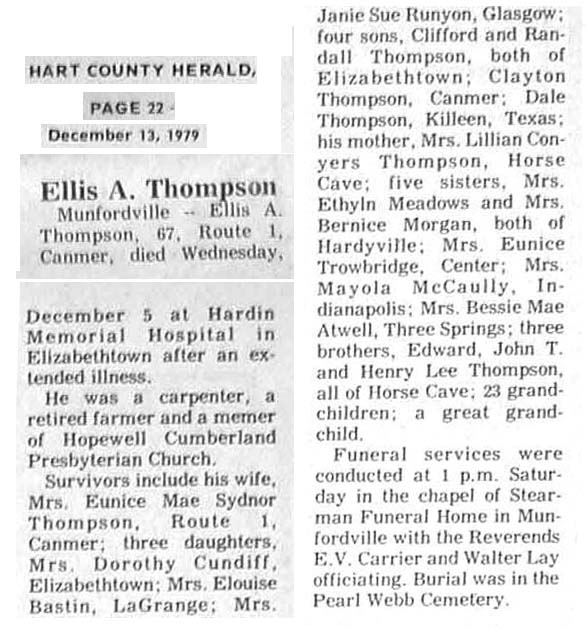 HART COUNTY HERALD,

PAGE 22 -

December 13, 1979

Ellis A. Thompson

Munfordville -- Ellis A. Thompson, 67, Route 1, Canmer, died Wednesday, December 5 at Hardin Memorial Hospital in Elizabethtown after an extended illness.

He was a carpenter, a retired farmer and a memer of Hopewell Cumberland Presbyterian Church.

Survivors include his wife, Mrs. Eunice Mae Sydnor Thompson, Route 1, Canmer; three daughters, Mrs. Dorothy Cundiff, Elizabethtown; Mrs. Elouise Bastin, LaGrange; Mrs. Janie Sue Runyon, Glasgow; four sons, Clifford and Randall Thompson, both of Elizabethtown; Clayton Thompson, Canmer; Dale Thompson, Killeen, Texas; his mother, Mrs. Lillian Conyers Thompson, Horse Cave; five sisters, Mrs. Ethyln Meadows and Mrs. Bernice Morgan, both of Hardyville; Mrs. Eunice Trowbridge, Center; Mrs. Mayola McCaully, Indianapolis; Mrs. Bessie Mae Atwell, Three Springs; three brothers, Edward, John T. and Henry Lee Thompson, all of Horse Cave; 23 grandchildren; a great grandchild.

Funeral services were conducted at 1 p.m. Saturday in the chapel of Stearman Funeral Home in Munfordville with the Reverends E.V. Carrier and Walter Lay officiating. Burial was in the Pearl Webb Cemetery.